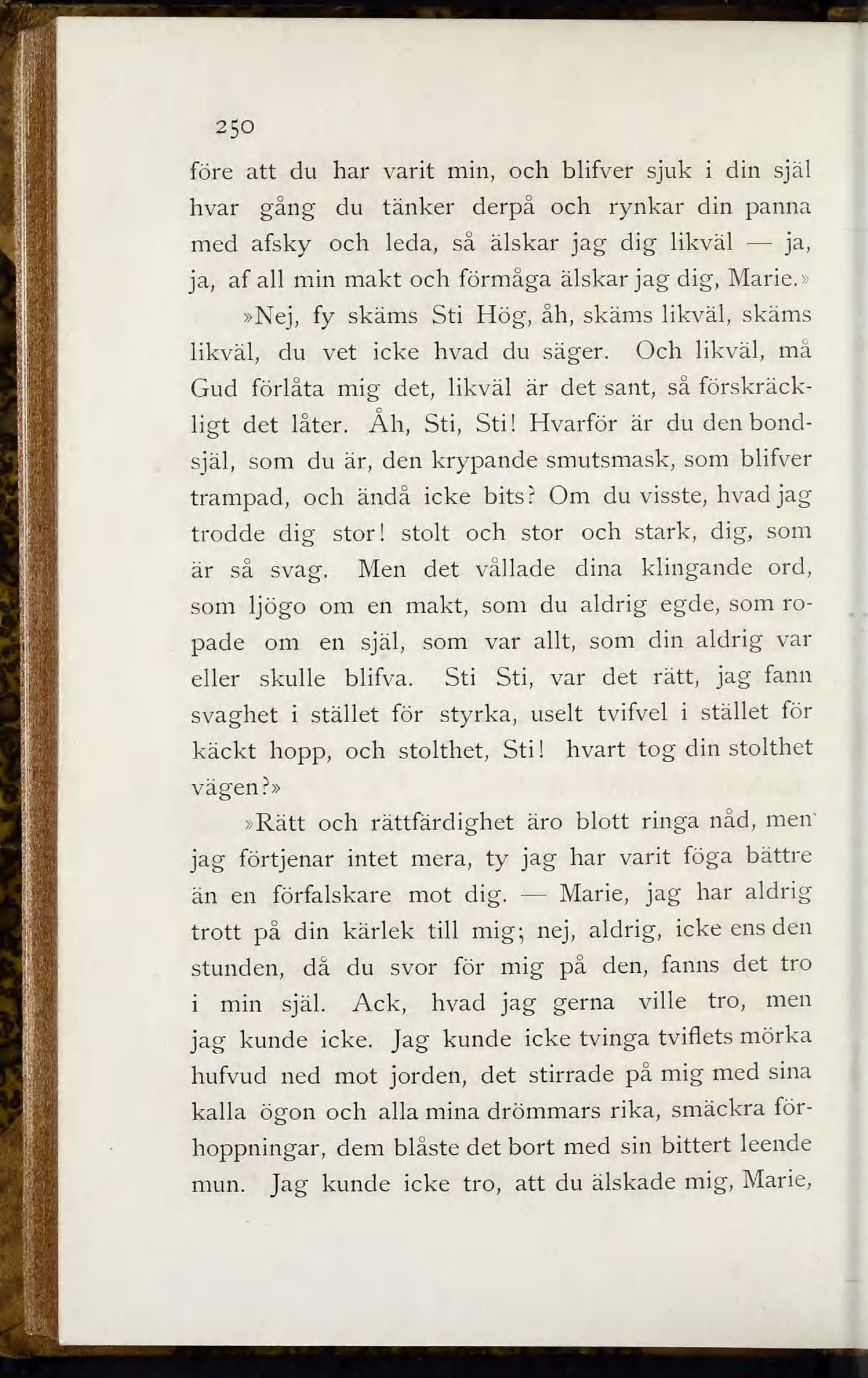 250

före att du har varit min, och blifver sjuk i din själ hvar gång du tänker derpå och rynkar din panna med afsky och leda, så älskar jag dig likväl — ja, ja, af all min makt och förmåga älskar jag dig, Marie.»

»Nej, fy skäms Sti Hög, åh, skäms likväl, skäms likväl, du vet icke hvad du säger. Och likväl, må Gud förlåta mig det, likväl är det sant, så förskräckligt det låter. Åh, Sti, Sti! Hvarför är du den bondsjäl, som du är, den krypande smutsmask, som blifver trampad, och ändå icke bits? Om du visste, hvad jag trodde dig stor! stolt och stor och stark, dig, som är så svag. Men det vållade dina klingande ord, som ljögo om en makt, som du aldrig egde, som ropade om en själ, som var allt, som din aldrig var eller skulle blifva. Sti Sti, var det rätt, jag fann svaghet i stället för styrka, uselt tvifvel i stället för käckt hopp, och stolthet, Sti! hvart tog din stolthet vägen?»

»Rätt och rättfärdighet äro blott ringa nåd, men jag förtjenar intet mera, ty jag har varit föga bättre än en förfalskare mot dig. — Marie, jag har aldrig trott på din kärlek till mig; nej, aldrig, icke ens den stunden, då du svor för mig på den, fanns det tro i min själ. Ack, hvad jag gerna ville tro, men jag kunde icke. Jag kunde icke tvinga tviflets mörka hufvud ned mot jorden, det stirrade på mig med sina kalla ögon och alla mina drömmars rika, smäckra förhoppningar, dem blåste det bort med sin bittert leende mun. Jag kunde icke tro, att du älskade mig, Marie,